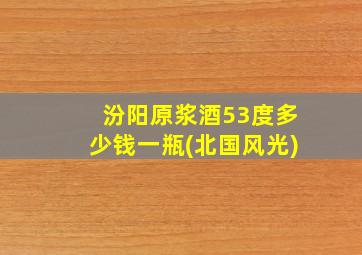 汾阳原浆酒53度多少钱一瓶(北国风光)